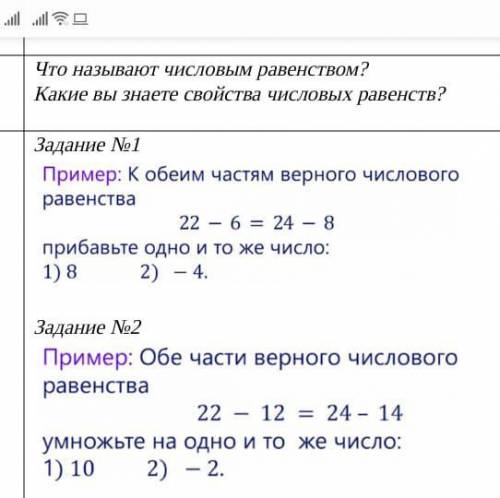 Что называют числовым равенством?
Какие вы знаете свойства числовых равенств?

Задание №1

Пример: К обеим частям верного числового равенства

$22 - 6 = 24 - 8$

прибавьте одно и то же число:
1) 8    2) $-4$.

Задание №2

Пример: Обе части верного числового равенства

$22 - 12 = 24 - 14$

умножьте на одно и то же число:
1) 10    2) $-2$.